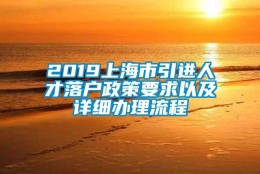 2019上海市引进人才落户政策要求以及详细办理流程